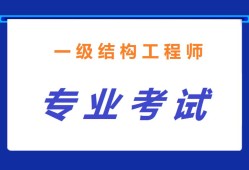 一级结构工程师

专业考试